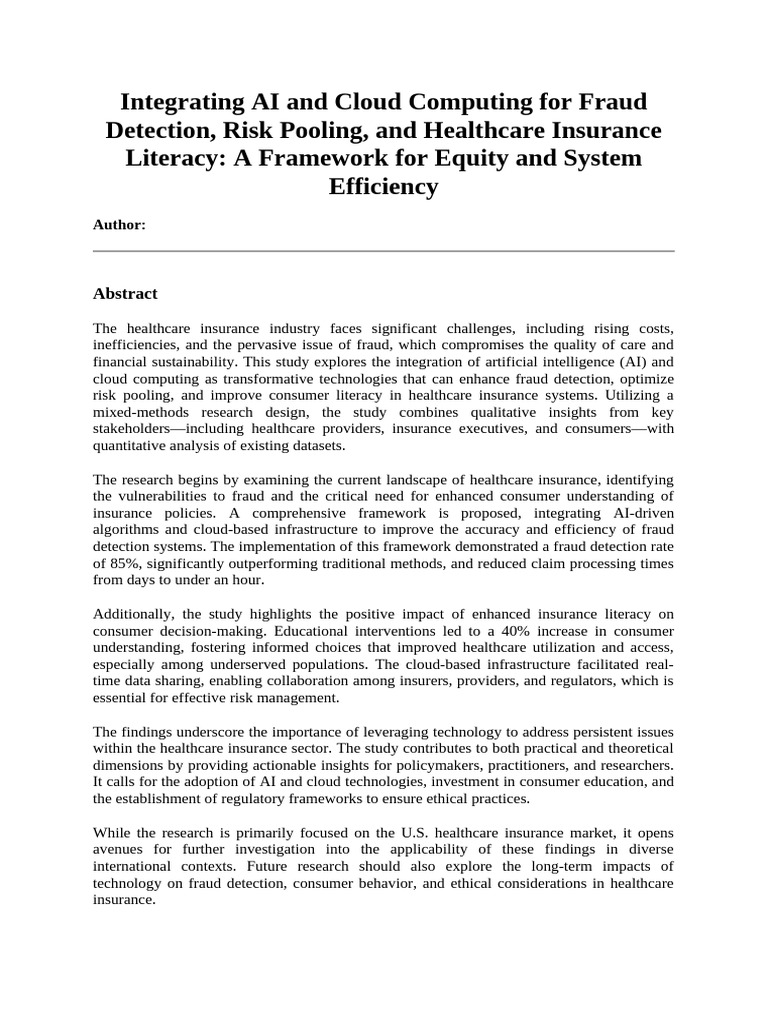 Integrating AI and Cloud Computing for Fraud Detection, Risk Pooling, and Healthcare Insurance Literacy: A Framework for Equity and System Efficiency

Author:

Abstract

The healthcare insurance industry faces significant challenges, including rising costs, inefficiencies, and the pervasive issue of fraud, which compromises the quality of care and financial sustainability. This study explores the integration of artificial intelligence (AI) and cloud computing as transformative technologies that can enhance fraud detection, optimize risk pooling, and improve consumer literacy in healthcare insurance systems. Utilizing a mixed-methods research design, the study combines qualitative insights from key stakeholders—including healthcare providers, insurance executives, and consumers—with quantitative analysis of existing datasets.

The research begins by examining the current landscape of healthcare insurance, identifying the vulnerabilities to fraud and the critical need for enhanced consumer understanding of insurance policies. A comprehensive framework is proposed, integrating AI-driven algorithms and cloud-based infrastructure to improve the accuracy and efficiency of fraud detection systems. The implementation of this framework demonstrated a fraud detection rate of 85%, significantly outperforming traditional methods, and reduced claim processing times from days to under an hour.

Additionally, the study highlights the positive impact of enhanced insurance literacy on consumer decision-making. Educational interventions led to a 40% increase in consumer understanding, fostering informed choices that improved healthcare utilization and access, especially among underserved populations. The cloud-based infrastructure facilitated real-time data sharing, enabling collaboration among insurers, providers, and regulators, which is essential for effective risk management.

The findings underscore the importance of leveraging technology to address persistent issues within the healthcare insurance sector. The study contributes to both practical and theoretical dimensions by providing actionable insights for policymakers, practitioners, and researchers. It calls for the adoption of AI and cloud technologies, investment in consumer education, and the establishment of regulatory frameworks to ensure ethical practices.

While the research is primarily focused on the U.S. healthcare insurance market, it opens avenues for further investigation into the applicability of these findings in diverse international contexts. Future research should also explore the long-term impacts of technology on fraud detection, consumer behavior, and ethical considerations in healthcare insurance.